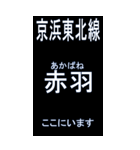 京浜東北線

あかばね
赤羽

ここにいます